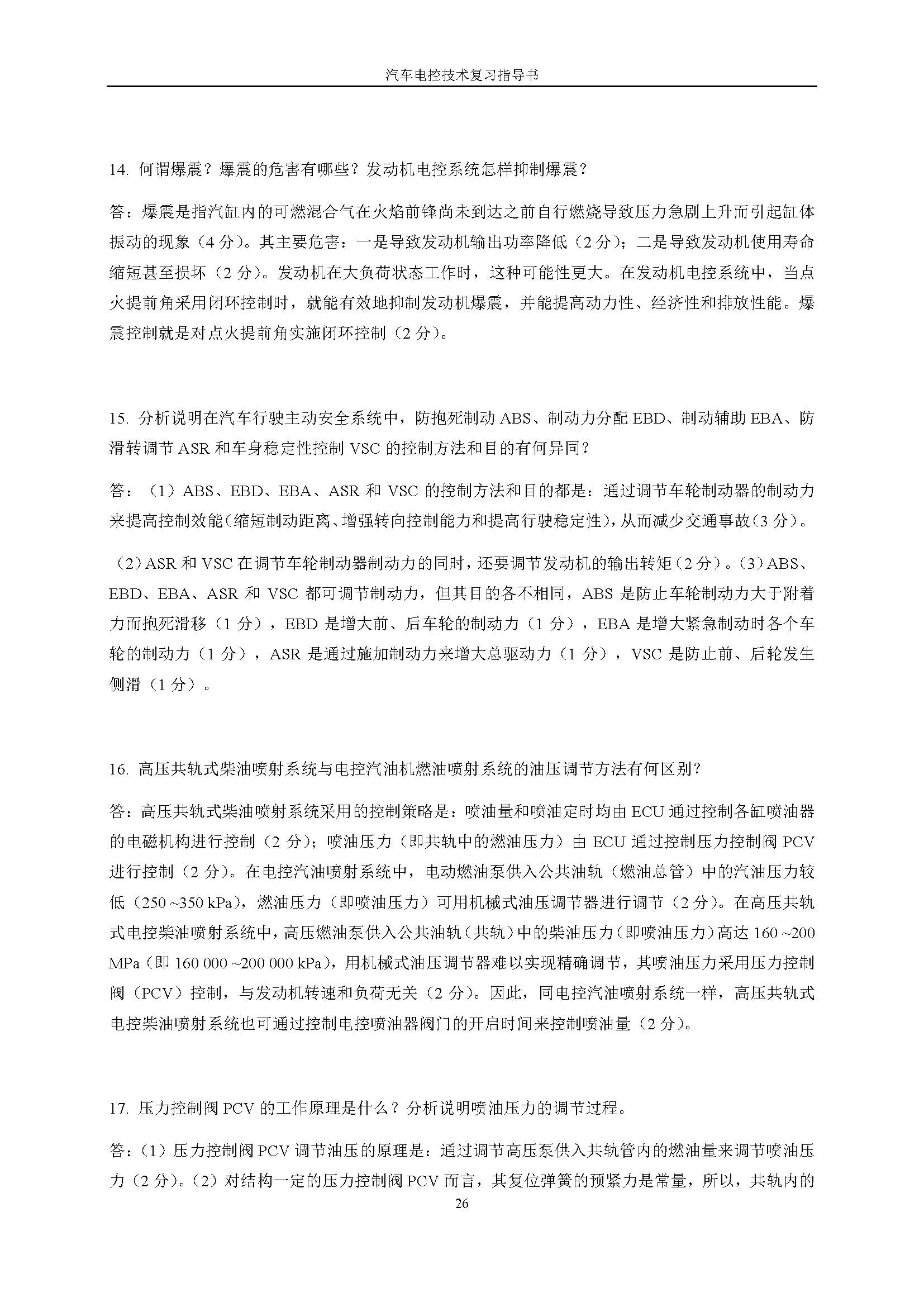 汽车电控技术复习指导书

14. 何谓爆震？爆震的危害有哪些？发动机电控系统怎样抑制爆震？

答：爆震是指汽缸内的可燃混合气在火焰前锋尚未到达之前自行燃烧导致压力急剧上升而引起缸体振动的现象（4 分）。其主要危害：一是导致发动机输出功率降低（2 分）；二是导致发动机使用寿命缩短甚至损坏（2 分）。发动机在大负荷状态工作时，这种可能性更大。在发动机电控系统中，当点火提前角采用闭环控制时，就能有效地抑制发动机爆震，并能提高动力性、经济性和排放性能。爆震控制就是对点火提前角实施闭环控制（2 分）。

15. 分析说明在汽车行驶主动安全系统中，防抱死制动 ABS、制动力分配 EBD、制动辅助 EBA、防滑转调节 ASR 和车身稳定性控制 VSC 的控制方法和目的有何异同？

答：（1）ABS、EBD、EBA、ASR 和 VSC 的控制方法和目的都是：通过调节车轮制动器的制动力来提高控制效能（缩短制动距离、增强转向控制能力和提高行驶稳定性），从而减少交通事故（3 分）。

（2）ASR 和 VSC 在调节车轮制动器制动力的同时，还要调节发动机的输出转矩（2 分）。（3）ABS、EBD、EBA、ASR 和 VSC 都可调节制动力，但其目的各不相同，ABS 是防止车轮制动力大于附着力而抱死滑移（1 分），EBD 是增大前、后车轮的制动力（1 分），EBA 是增大紧急制动时各个车轮的制动力（1 分），ASR 是通过施加制动力来增大总驱动力（1 分），VSC 是防止前、后轮发生侧滑（1 分）。

16. 高压共轨式柴油喷射系统与电控汽油机燃油喷射系统的油压调节方法有何区别？

答：高压共轨式柴油喷射系统采用的控制策略是：喷油量和喷油定时均由 ECU 通过控制各缸喷油器的电磁机构进行控制（2 分）；喷油压力（即共轨中的燃油压力）由 ECU 通过控制压力控制阀 PCV 进行控制（2 分）。在电控汽油喷射系统中，电动燃油泵供入公共油轨（燃油总管）中的汽油压力较低（250 ~350 kPa），燃油压力（即喷油压力）可用机械式油压调节器进行调节（2 分）。在高压共轨式电控柴油喷射系统中，高压燃油泵供入公共油轨（共轨）中的柴油压力（即喷油压力）高达 160 ~200 MPa（即 160 000 ~200 000 kPa），用机械式油压调节器难以实现精确调节，其喷油压力采用压力控制阀（PCV）控制，与发动机转速和负荷无关（2 分）。因此，同电控汽油喷射系统一样，高压共轨式电控柴油喷射系统也可通过控制电控喷油器阀门的开启时间来控制喷油量（2 分）。

17. 压力控制阀 PCV 的工作原理是什么？分析说明喷油压力的调节过程。

答：（1）压力控制阀 PCV 调节油压的原理是：通过调节高压泵供入共轨管内的燃油量来调节喷油压力（2 分）。（2）对结构一定的压力控制阀 PCV 而言，其复位弹簧的预紧力是常量，所以，共轨内的

26